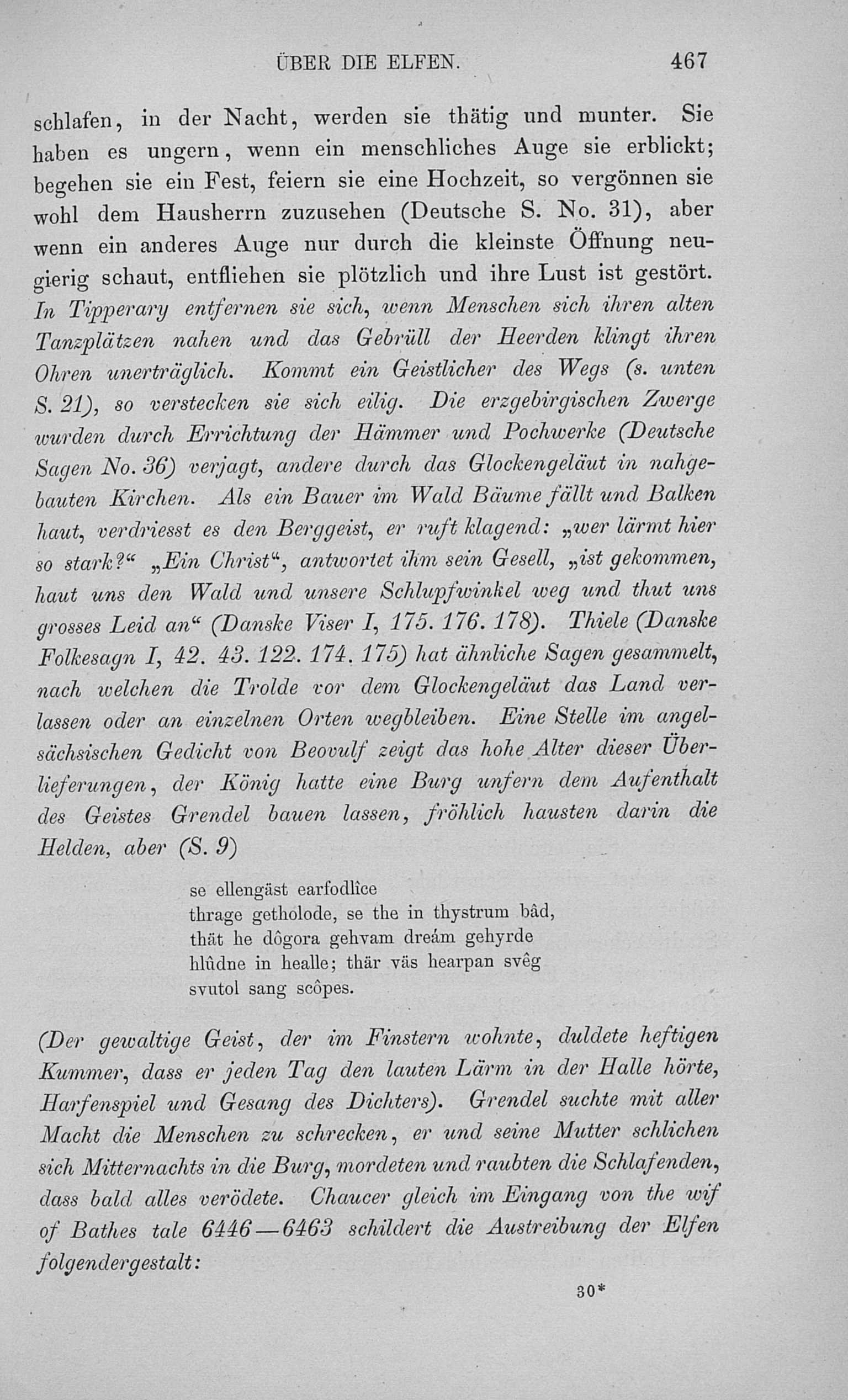 ÜBER DIE ELFEN. 467

schlafen, in der Nacht, werden sie thätig und munter. Sie haben es ungern, wenn ein menschliches Auge sie erblickt; begehen sie ein Fest, feiern sie eine Hochzeit, so vergönnen sie wohl dem Hausherrn zuzusehen (Deutsche S. No. 31), aber wenn ein anderes Auge nur durch die kleinste Öffnung neugierig schaut, entfliehen sie plötzlich und ihre Lust ist gestört. In Tipperary entfernen sie sich, wenn Menschen sich ihren alten Tanzplätzen nahen und das Gebrüll der Heerden klingt ihren Ohren unerträglich. Kommt ein Geistlicher des Wegs (s. unten S. 21), so verstecken sie sich eilig. Die erzgebirgischen Zwerge wurden durch Errichtung der Hämmer und Pochwerke (Deutsche Sagen No. 36) verjagt, andere durch das Glockengeläut in nahgebauten Kirchen. Als ein Bauer im Wald Bäume fällt und Balken haut, verdriesst es den Berggeist, er ruft klagend: „wer lärmt hier so stark?“ „Ein Christ“, antwortet ihm sein Gesell, „ist gekommen, haut uns den Wald und unsere Schlupfwinkel weg und thut uns grosses Leid an“ (Danske Viser I, 175. 176. 178). Thiele (Danske Folkesagn I, 42. 43. 122. 174. 175) hat ähnliche Sagen gesammelt, nach welchen die Trolde vor dem Glockengeläut das Land verlassen oder an einzelnen Orten wegbleiben. Eine Stelle im angelsächsischen Gedicht von Beovulf zeigt das hohe Alter dieser Überlieferungen, der König hatte eine Burg unfern dem Aufenthalt des Geistes Grendel bauen lassen, fröhlich hausten darin die Helden, aber (S. 9)

se ellengäst earfodlîce
thrage getholode, se the in thystrum bâd,
thät he dôgora gehvam dreám gehyrde
hlûdne in healle; thär väs hearpan svêg
svutol sang scôpes.

(Der gewaltige Geist, der im Finstern wohnte, duldete heftigen Kummer, dass er jeden Tag den lauten Lärm in der Halle hörte, Harfenspiel und Gesang des Dichters). Grendel suchte mit aller Macht die Menschen zu schrecken, er und seine Mutter schlichen sich Mitternachts in die Burg, mordeten und raubten die Schlafenden, dass bald alles verödete. Chaucer gleich im Eingang von the wif of Bathes tale 6446—6463 schildert die Austreibung der Elfen folgendergestalt:

30*